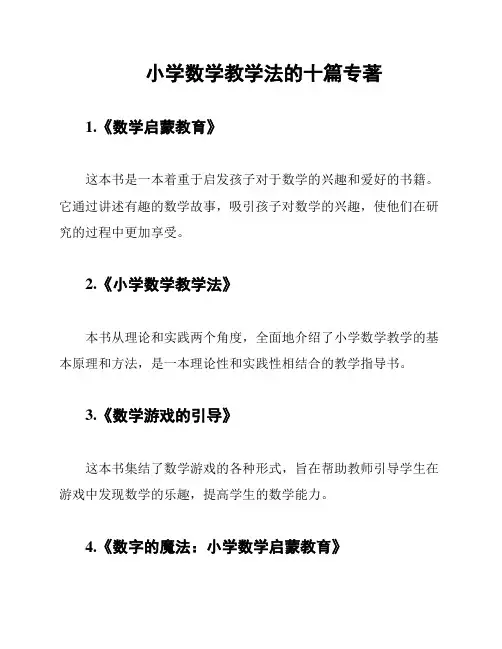 小学数学教学法的十篇专著

1.《数学启蒙教育》

这本书是一本着重于启发孩子对于数学的兴趣和爱好的书籍。它通过讲述有趣的数学故事，吸引孩子对数学的兴趣，使他们在研究的过程中更加享受。

2.《小学数学教学法》

本书从理论和实践两个角度，全面地介绍了小学数学教学的基本原理和方法，是一本理论性和实践性相结合的教学指导书。

3.《数学游戏的引导》

这本书集结了数学游戏的各种形式，旨在帮助教师引导学生在游戏中发现数学的乐趣，提高学生的数学能力。

4.《数字的魔法：小学数学启蒙教育》